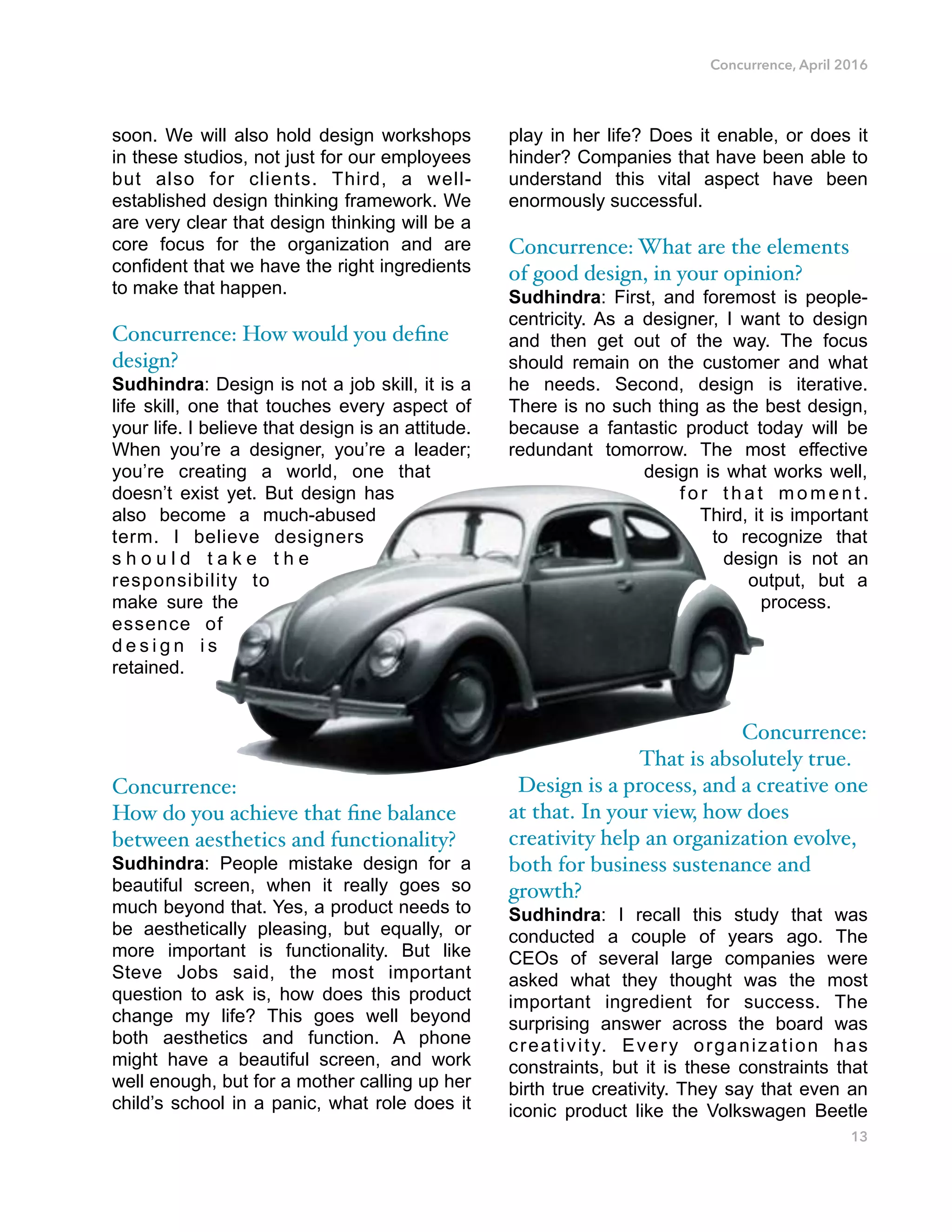 Concurrence, April 2016

soon. We will also hold design workshops in these studios, not just for our employees but also for clients. Third, a well-established design thinking framework. We are very clear that design thinking will be a core focus for the organization and are confident that we have the right ingredients to make that happen.

Concurrence: How would you define design?
**Sudhindra**: Design is not a job skill, it is a life skill, one that touches every aspect of your life. I believe that design is an attitude. When you're a designer, you're a leader; you're creating a world, one that doesn't exist yet. But design has also become a much-abused term. I believe designers should take the responsibility to make sure the essence of design is retained.

Concurrence: How do you achieve that fine balance between aesthetics and functionality?
**Sudhindra**: People mistake design for a beautiful screen, when it really goes so much beyond that. Yes, a product needs to be aesthetically pleasing, but equally, or more important is functionality. But like Steve Jobs said, the most important question to ask is, how does this product change my life? This goes well beyond both aesthetics and function. A phone might have a beautiful screen, and work well enough, but for a mother calling up her child's school in a panic, what role does it play in her life? Does it enable, or does it hinder? Companies that have been able to understand this vital aspect have been enormously successful.

Concurrence: What are the elements of good design, in your opinion?
**Sudhindra**: First, and foremost is people-centricity. As a designer, I want to design and then get out of the way. The focus should remain on the customer and what he needs. Second, design is iterative. There is no such thing as the best design, because a fantastic product today will be redundant tomorrow. The most effective design is what works well, for that moment. Third, it is important to recognize that design is not an output, but a process.

Concurrence: That is absolutely true. Design is a process, and a creative one at that. In your view, how does creativity help an organization evolve, both for business sustenance and growth?
**Sudhindra**: I recall this study that was conducted a couple of years ago. The CEOs of several large companies were asked what they thought was the most important ingredient for success. The surprising answer across the board was creativity. Every organization has constraints, but it is these constraints that birth true creativity. They say that even an iconic product like the Volkswagen Beetle

13